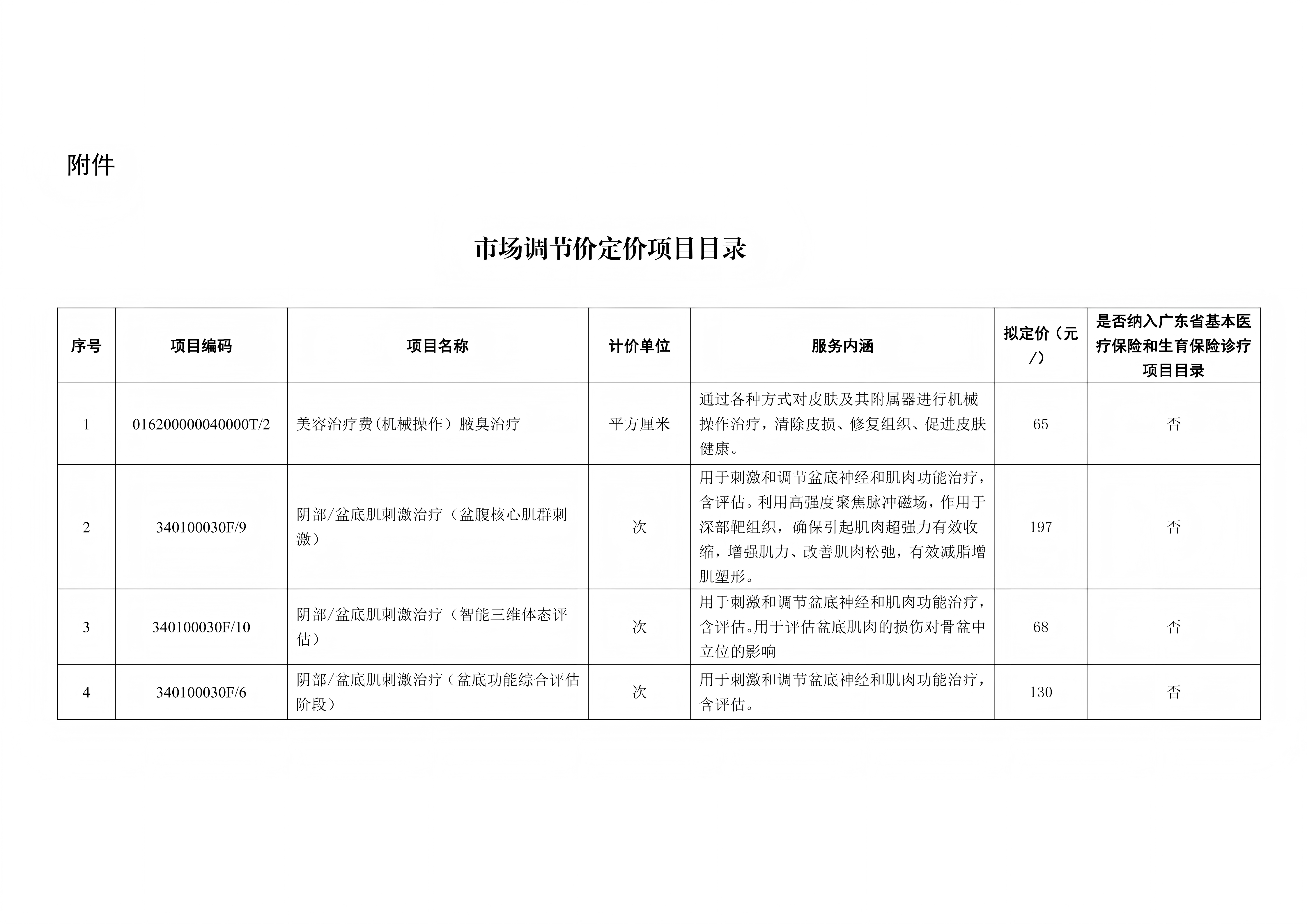 附件

市场调节价定价项目目录

| 序号 | 项目编码 | 项目名称 | 计价单位 | 服务内涵 | 拟定价（元/） | 是否纳入广东省基本医疗保险和生育保险诊疗项目目录 |
|---|---|---|---|---|---|---|
| 1 | 016200000040000T/2 | 美容治疗费(机械操作）腋臭治疗 | 平方厘米 | 通过各种方式对皮肤及其附属器进行机械操作治疗，清除皮损、修复组织、促进皮肤健康。 | 65 | 否 |
| 2 | 340100030F/9 | 阴部/盆底肌刺激治疗（盆腹核心肌群刺激） | 次 | 用于刺激和调节盆底神经和肌肉功能治疗，含评估。利用高强度聚焦脉冲磁场，作用于深部靶组织，确保引起肌肉超强力有效收缩，增强肌力、改善肌肉松弛，有效减脂增肌塑形。 | 197 | 否 |
| 3 | 340100030F/10 | 阴部/盆底肌刺激治疗（智能三维体态评估） | 次 | 用于刺激和调节盆底神经和肌肉功能治疗，含评估。用于评估盆底肌肉的损伤对骨盆中立位的影响 | 68 | 否 |
| 4 | 340100030F/6 | 阴部/盆底肌刺激治疗（盆底功能综合评估阶段） | 次 | 用于刺激和调节盆底神经和肌肉功能治疗，含评估。 | 130 | 否 |